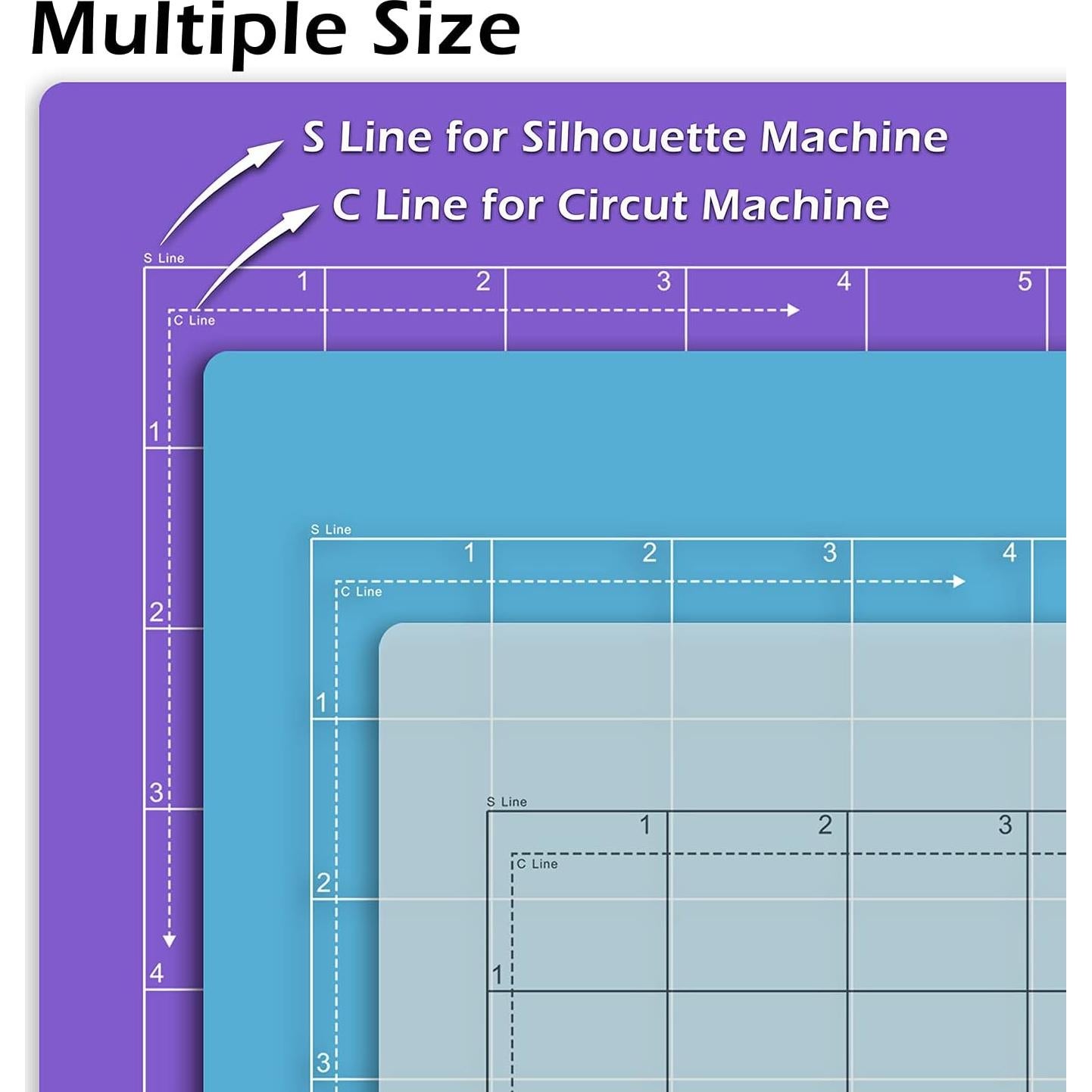 Multiple Size

S Line for Silhouette Machine

C Line for Circut Machine

S Line
1
2
3
4
5
C Line
1
2
3
4

S Line
1
2
3
4
C Line
1
2
3

S Line
1
2
3
C Line
1